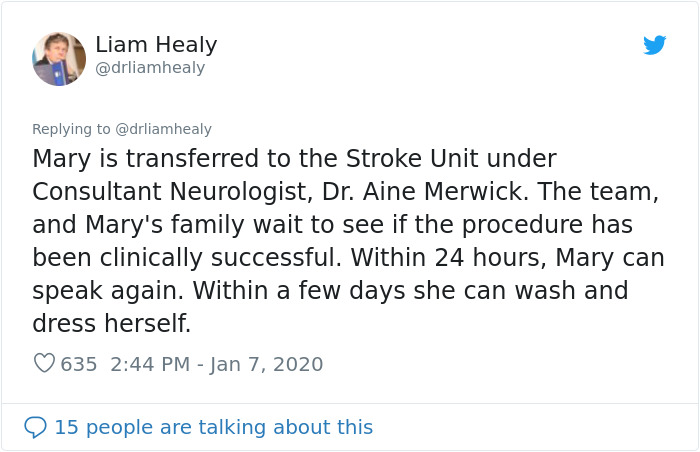 Liam Healy
@drliamhealy

Replying to @drliamhealy

Mary is transferred to the Stroke Unit under Consultant Neurologist, Dr. Aine Merwick. The team, and Mary's family wait to see if the procedure has been clinically successful. Within 24 hours, Mary can speak again. Within a few days she can wash and dress herself.

635 2:44 PM - Jan 7, 2020

15 people are talking about this